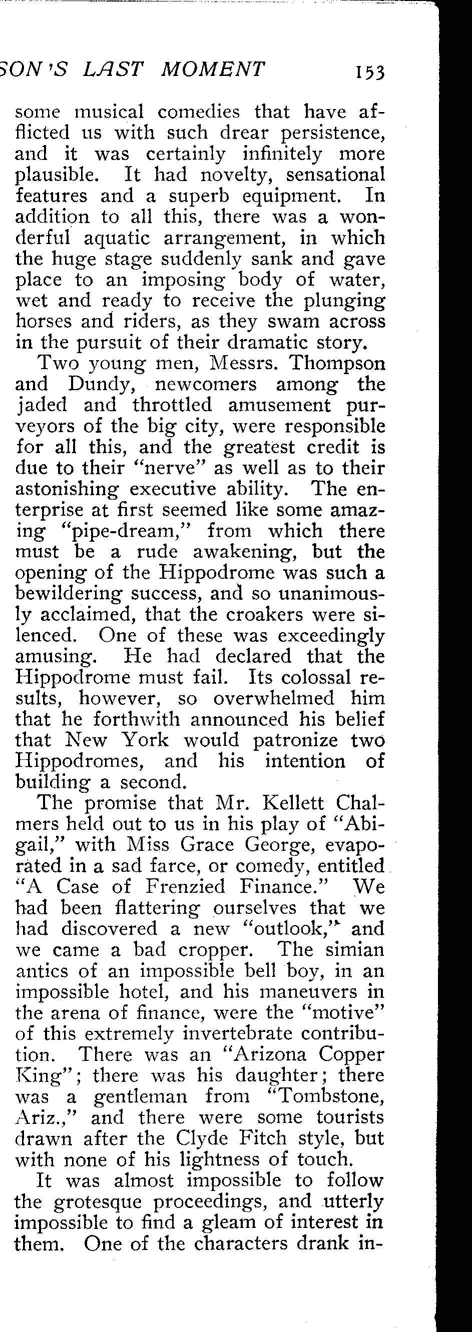 SON'S LAST MOMENT 153

some musical comedies that have afflicted us with such drear persistence, and it was certainly infinitely more plausible. It had novelty, sensational features and a superb equipment. In addition to all this, there was a wonderful aquatic arrangement, in which the huge stage suddenly sank and gave place to an imposing body of water, wet and ready to receive the plunging horses and riders, as they swam across in the pursuit of their dramatic story.

Two young men, Messrs. Thompson and Dundy, newcomers among the jaded and throttled amusement purveyors of the big city, were responsible for all this, and the greatest credit is due to their "nerve" as well as to their astonishing executive ability. The enterprise at first seemed like some amazing "pipe-dream," from which there must be a rude awakening, but the opening of the Hippodrome was such a bewildering success, and so unanimously acclaimed, that the croakers were silenced. One of these was exceedingly amusing. He had declared that the Hippodrome must fail. Its colossal results, however, so overwhelmed him that he forthwith announced his belief that New York would patronize two Hippodromes, and his intention of building a second.

The promise that Mr. Kellett Chalmers held out to us in his play of "Abigail," with Miss Grace George, evaporated in a sad farce, or comedy, entitled "A Case of Frenzied Finance." We had been flattering ourselves that we had discovered a new "outlook," and we came a bad cropper. The simian antics of an impossible bell boy, in an impossible hotel, and his maneuvers in the arena of finance, were the "motive" of this extremely invertebrate contribution. There was an "Arizona Copper King"; there was his daughter; there was a gentleman from "Tombstone, Ariz.," and there were some tourists drawn after the Clyde Fitch style, but with none of his lightness of touch.

It was almost impossible to follow the grotesque proceedings, and utterly impossible to find a gleam of interest in them. One of the characters drank in-